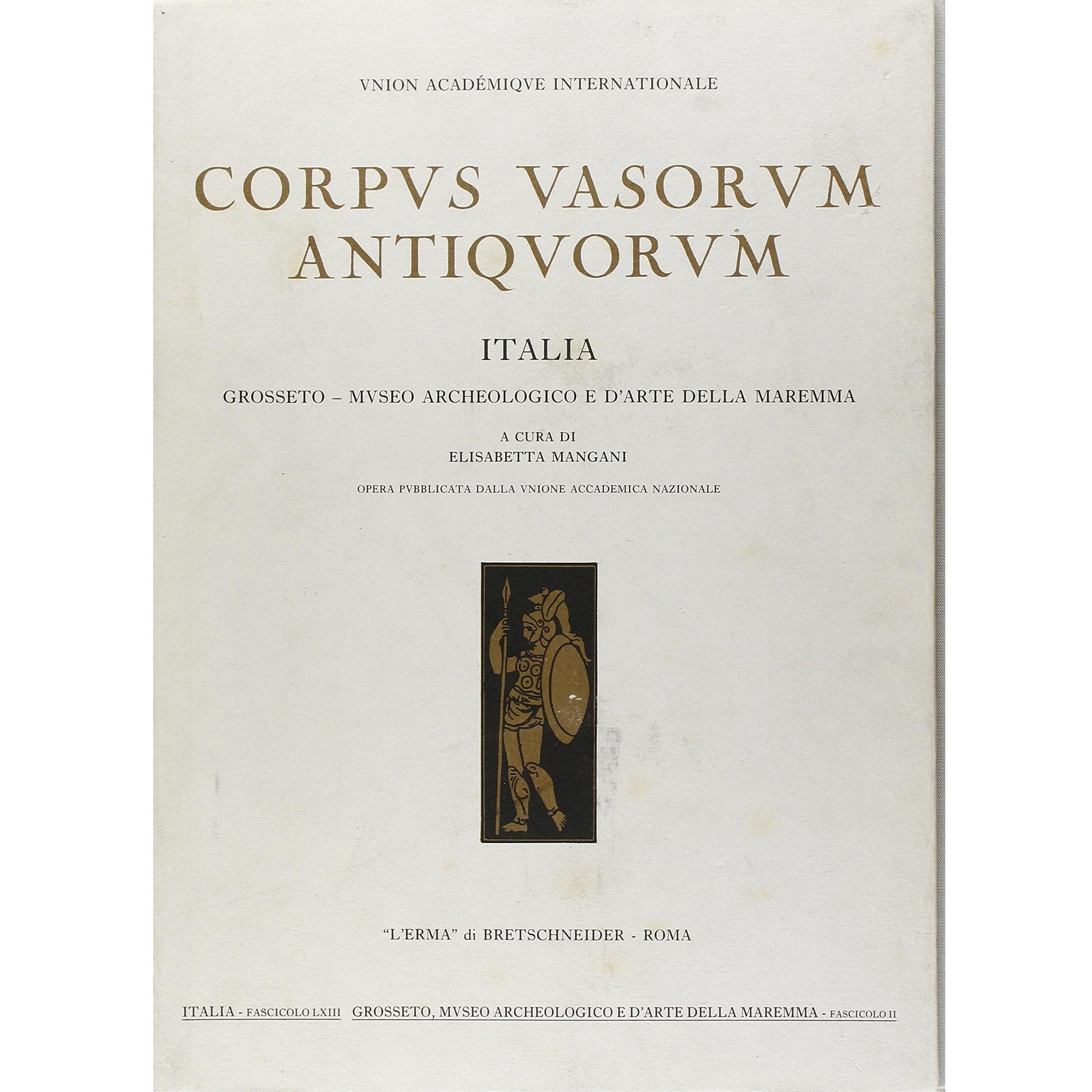 VNION ACADÉMIQVE INTERNATIONALE

CORPVS VASORVM ANTIQVORVM

ITALIA

GROSSETO – MVSEO ARCHEOLOGICO E D'ARTE DELLA MAREMMA

A CURA DI
ELISABETTA MANGANI

OPERA PVBBLICATA DALLA VNIONE ACCADEMICA NAZIONALE

"L'ERMA" di BRETSCHNEIDER - ROMA

ITALIA - FASCICOLO LXIII GROSSETO, MVSEO ARCHEOLOGICO E D'ARTE DELLA MAREMMA - FASCICOLO II